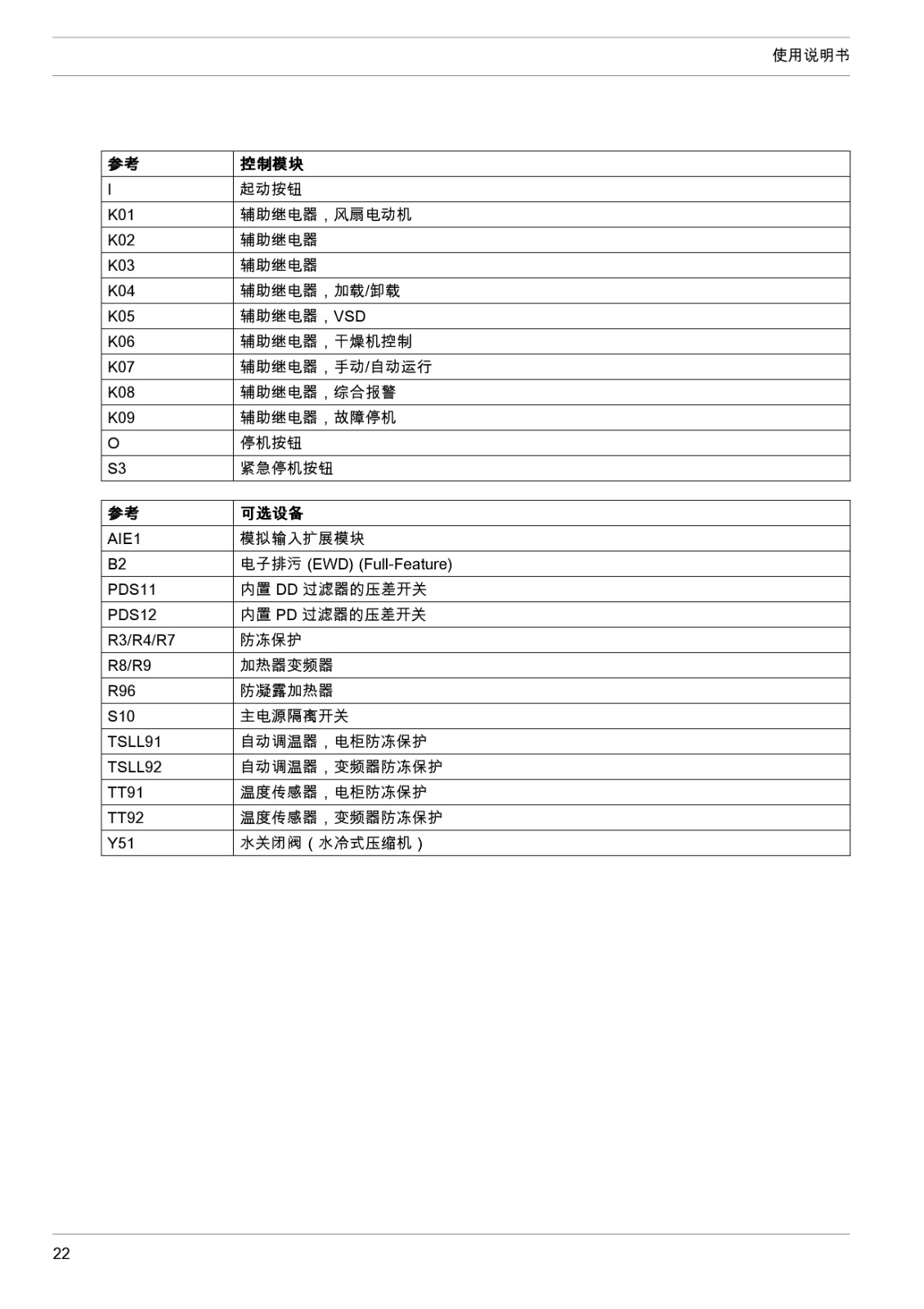 使用说明书

| 参考 | 控制模块 |
|---|---|
| I | 起动按钮 |
| K01 | 辅助继电器，风扇电动机 |
| K02 | 辅助继电器 |
| K03 | 辅助继电器 |
| K04 | 辅助继电器，加载/卸载 |
| K05 | 辅助继电器，VSD |
| K06 | 辅助继电器，干燥机控制 |
| K07 | 辅助继电器，手动/自动运行 |
| K08 | 辅助继电器，综合报警 |
| K09 | 辅助继电器，故障停机 |
| O | 停机按钮 |
| S3 | 紧急停机按钮 |

| 参考 | 可选设备 |
|---|---|
| AIE1 | 模拟输入扩展模块 |
| B2 | 电子排污 (EWD) (Full-Feature) |
| PDS11 | 内置 DD 过滤器的压差开关 |
| PDS12 | 内置 PD 过滤器的压差开关 |
| R3/R4/R7 | 防冻保护 |
| R8/R9 | 加热器变频器 |
| R96 | 防凝露加热器 |
| S10 | 主电源隔离开关 |
| TSLL91 | 自动调温器，电柜防冻保护 |
| TSLL92 | 自动调温器，变频器防冻保护 |
| TT91 | 温度传感器，电柜防冻保护 |
| TT92 | 温度传感器，变频器防冻保护 |
| Y51 | 水关闭阀（水冷式压缩机） |

22